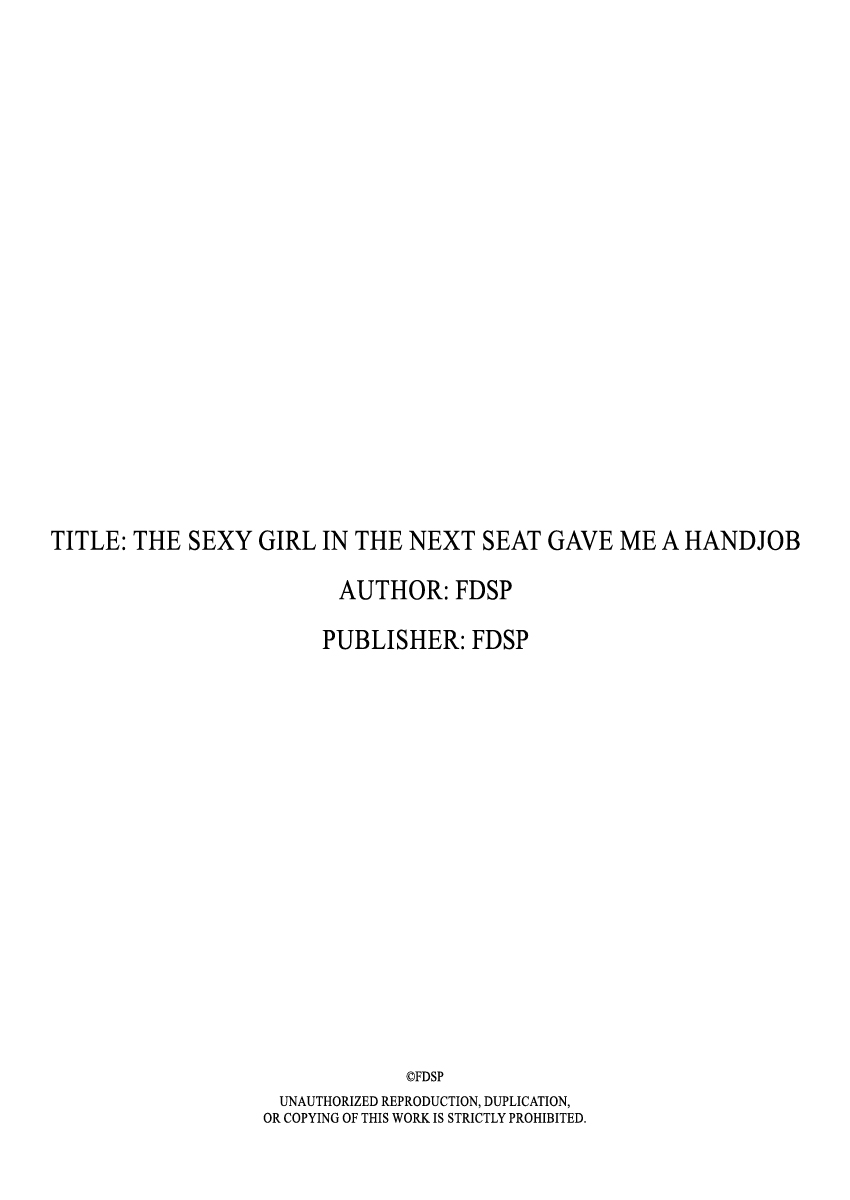 TITLE: THE SEXY GIRL IN THE NEXT SEAT GAVE ME A HANDJOB

AUTHOR: FDSP

PUBLISHER: FDSP

©FDSP

UNAUTHORIZED REPRODUCTION, DUPLICATION, OR COPYING OF THIS WORK IS STRICTLY PROHIBITED.